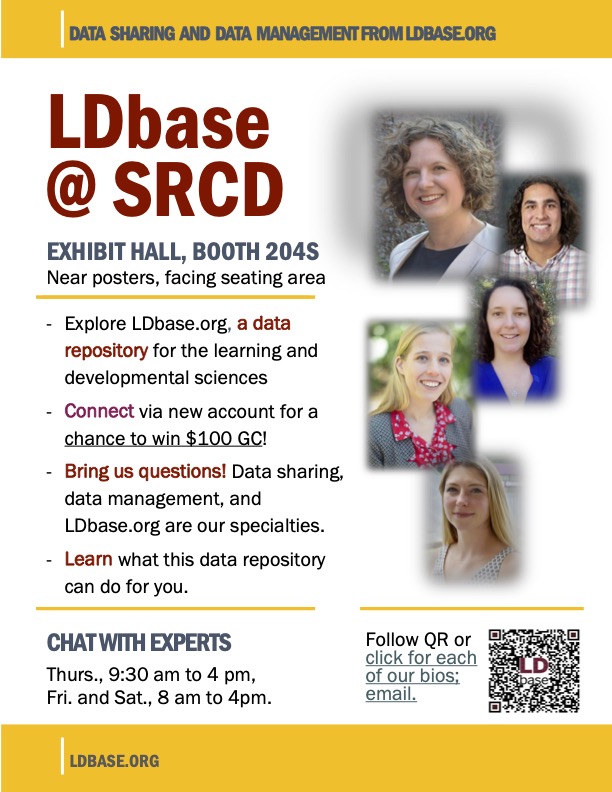 DATA SHARING AND DATA MANAGEMENT FROM LDBASE.ORG

LDbase @ SRCD

EXHIBIT HALL, BOOTH 204S
Near posters, facing seating area

- Explore LDbase.org, a data repository for the learning and developmental sciences
- Connect via new account for a chance to win $100 GC!
- Bring us questions! Data sharing, data management, and LDbase.org are our specialties.
- Learn what this data repository can do for you.

CHAT WITH EXPERTS
Thurs., 9:30 am to 4 pm,
Fri. and Sat., 8 am to 4pm.

Follow QR or click for each of our bios; email.

LD base

LDBASE.ORG